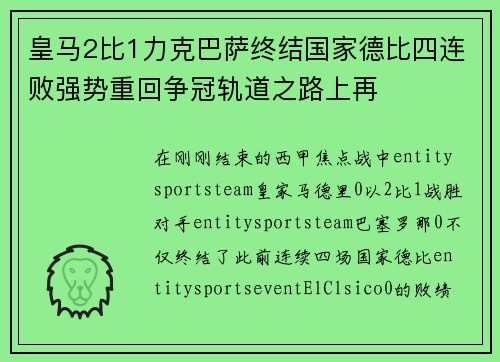 皇马2比1力克巴萨终结国家德比四连败强势重回争冠轨道之路上再

在刚刚结束的西甲焦点战中entitysportsteam皇家马德里0以2比1战胜对手entitysportsteam巴塞罗那0不仅终结了此前连续四场国家德比entitysportseventElClsico0的败绩